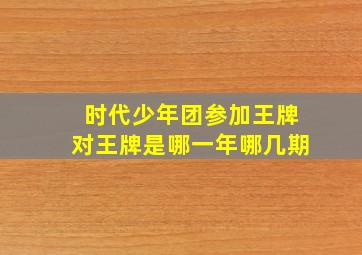 时代少年团参加王牌对王牌是哪一年哪几期